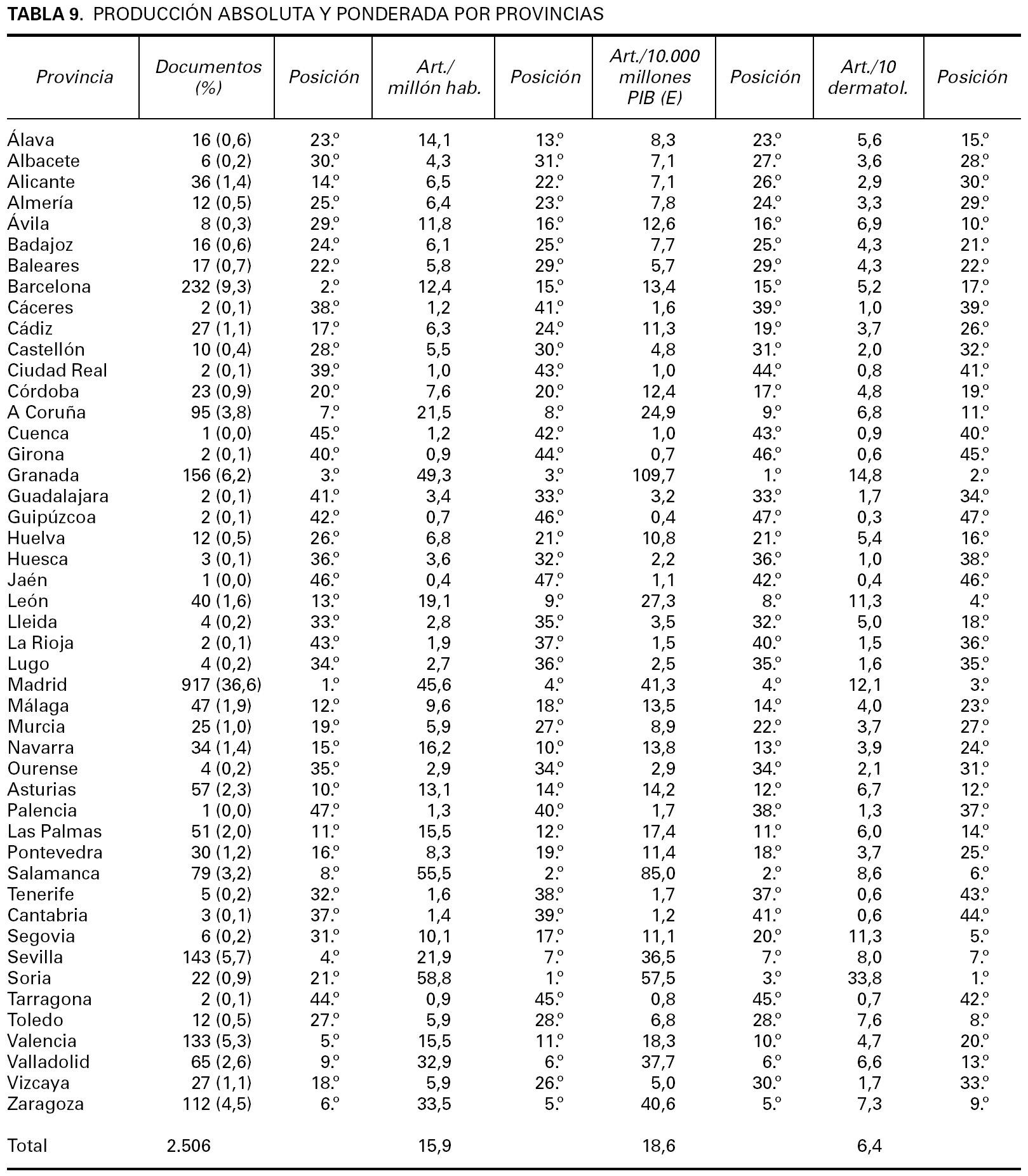 **TABLA 9.** PRODUCCIÓN ABSOLUTA Y PONDERADA POR PROVINCIAS

| Provincia | Documentos (%) | Posición | Art./ millón hab. | Posición | Art./10.000 millones PIB (E) | Posición | Art./10 dermatol. | Posición |
|---|---|---|---|---|---|---|---|---|
| Álava | 16 (0,6) | 23.º | 14,1 | 13.º | 8,3 | 23.º | 5,6 | 15.º |
| Albacete | 6 (0,2) | 30.º | 4,3 | 31.º | 7,1 | 27.º | 3,6 | 28.º |
| Alicante | 36 (1,4) | 14.º | 6,5 | 22.º | 7,1 | 26.º | 2,9 | 30.º |
| Almería | 12 (0,5) | 25.º | 6,4 | 23.º | 7,8 | 24.º | 3,3 | 29.º |
| Ávila | 8 (0,3) | 29.º | 11,8 | 16.º | 12,6 | 16.º | 6,9 | 10.º |
| Badajoz | 16 (0,6) | 24.º | 6,1 | 25.º | 7,7 | 25.º | 4,3 | 21.º |
| Baleares | 17 (0,7) | 22.º | 5,8 | 29.º | 5,7 | 29.º | 4,3 | 22.º |
| Barcelona | 232 (9,3) | 2.º | 12,4 | 15.º | 13,4 | 15.º | 5,2 | 17.º |
| Cáceres | 2 (0,1) | 38.º | 1,2 | 41.º | 1,6 | 39.º | 1,0 | 39.º |
| Cádiz | 27 (1,1) | 17.º | 6,3 | 24.º | 11,3 | 19.º | 3,7 | 26.º |
| Castellón | 10 (0,4) | 28.º | 5,5 | 30.º | 4,8 | 31.º | 2,0 | 32.º |
| Ciudad Real | 2 (0,1) | 39.º | 1,0 | 43.º | 1,0 | 44.º | 0,8 | 41.º |
| Córdoba | 23 (0,9) | 20.º | 7,6 | 20.º | 12,4 | 17.º | 4,8 | 19.º |
| A Coruña | 95 (3,8) | 7.º | 21,5 | 8.º | 24,9 | 9.º | 6,8 | 11.º |
| Cuenca | 1 (0,0) | 45.º | 1,2 | 42.º | 1,0 | 43.º | 0,9 | 40.º |
| Girona | 2 (0,1) | 40.º | 0,9 | 44.º | 0,7 | 46.º | 0,6 | 45.º |
| Granada | 156 (6,2) | 3.º | 49,3 | 3.º | 109,7 | 1.º | 14,8 | 2.º |
| Guadalajara | 2 (0,1) | 41.º | 3,4 | 33.º | 3,2 | 33.º | 1,7 | 34.º |
| Guipúzcoa | 2 (0,1) | 42.º | 0,7 | 46.º | 0,4 | 47.º | 0,3 | 47.º |
| Huelva | 12 (0,5) | 26.º | 6,8 | 21.º | 10,8 | 21.º | 5,4 | 16.º |
| Huesca | 3 (0,1) | 36.º | 3,6 | 32.º | 2,2 | 36.º | 1,0 | 38.º |
| Jaén | 1 (0,0) | 46.º | 0,4 | 47.º | 1,1 | 42.º | 0,4 | 46.º |
| León | 40 (1,6) | 13.º | 19,1 | 9.º | 27,3 | 8.º | 11,3 | 4.º |
| Lleida | 4 (0,2) | 33.º | 2,8 | 35.º | 3,5 | 32.º | 5,0 | 18.º |
| La Rioja | 2 (0,1) | 43.º | 1,9 | 37.º | 1,5 | 40.º | 1,5 | 36.º |
| Lugo | 4 (0,2) | 34.º | 2,7 | 36.º | 2,5 | 35.º | 1,6 | 35.º |
| Madrid | 917 (36,6) | 1.º | 45,6 | 4.º | 41,3 | 4.º | 12,1 | 3.º |
| Málaga | 47 (1,9) | 12.º | 9,6 | 18.º | 13,5 | 14.º | 4,0 | 23.º |
| Murcia | 25 (1,0) | 19.º | 5,9 | 27.º | 8,9 | 22.º | 3,7 | 27.º |
| Navarra | 34 (1,4) | 15.º | 16,2 | 10.º | 13,8 | 13.º | 3,9 | 24.º |
| Ourense | 4 (0,2) | 35.º | 2,9 | 34.º | 2,9 | 34.º | 2,1 | 31.º |
| Asturias | 57 (2,3) | 10.º | 13,1 | 14.º | 14,2 | 12.º | 6,7 | 12.º |
| Palencia | 1 (0,0) | 47.º | 1,3 | 40.º | 1,7 | 38.º | 1,3 | 37.º |
| Las Palmas | 51 (2,0) | 11.º | 15,5 | 12.º | 17,4 | 11.º | 6,0 | 14.º |
| Pontevedra | 30 (1,2) | 16.º | 8,3 | 19.º | 11,4 | 18.º | 3,7 | 25.º |
| Salamanca | 79 (3,2) | 8.º | 55,5 | 2.º | 85,0 | 2.º | 8,6 | 6.º |
| Tenerife | 5 (0,2) | 32.º | 1,6 | 38.º | 1,7 | 37.º | 0,6 | 43.º |
| Cantabria | 3 (0,1) | 37.º | 1,4 | 39.º | 1,2 | 41.º | 0,6 | 44.º |
| Segovia | 6 (0,2) | 31.º | 10,1 | 17.º | 11,1 | 20.º | 11,3 | 5.º |
| Sevilla | 143 (5,7) | 4.º | 21,9 | 7.º | 36,5 | 7.º | 8,0 | 7.º |
| Soria | 22 (0,9) | 21.º | 58,8 | 1.º | 57,5 | 3.º | 33,8 | 1.º |
| Tarragona | 2 (0,1) | 44.º | 0,9 | 45.º | 0,8 | 45.º | 0,7 | 42.º |
| Toledo | 12 (0,5) | 27.º | 5,9 | 28.º | 6,8 | 28.º | 7,6 | 8.º |
| Valencia | 133 (5,3) | 5.º | 15,5 | 11.º | 18,3 | 10.º | 4,7 | 20.º |
| Valladolid | 65 (2,6) | 9.º | 32,9 | 6.º | 37,7 | 6.º | 6,6 | 13.º |
| Vizcaya | 27 (1,1) | 18.º | 5,9 | 26.º | 5,0 | 30.º | 1,7 | 33.º |
| Zaragoza | 112 (4,5) | 6.º | 33,5 | 5.º | 40,6 | 5.º | 7,3 | 9.º |
| Total | 2.506 | | 15,9 | | 18,6 | | 6,4 | |